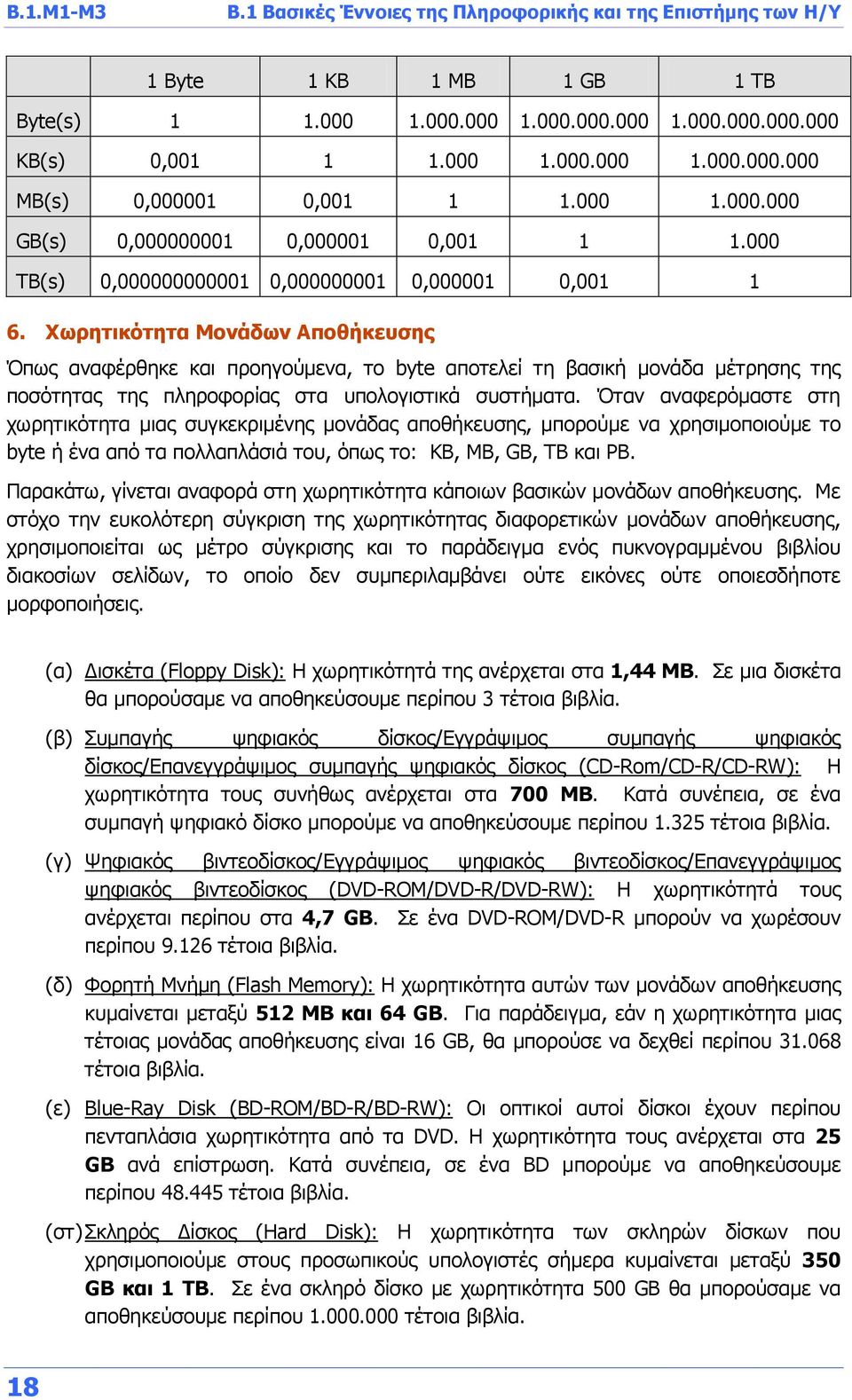 Β.1.Μ1-Μ3    Β.1 Βασικές Έννοιες της Πληροφορικής και της Επιστήμης των Η/Υ

| | 1 Byte | 1 KB | 1 MB | 1 GB | 1 TB |
|---|---|---|---|---|---|
| Byte(s) | 1 | 1.000 | 1.000.000 | 1.000.000.000 | 1.000.000.000.000 |
| KB(s) | 0,001 | 1 | 1.000 | 1.000.000 | 1.000.000.000 |
| MB(s) | 0,000001 | 0,001 | 1 | 1.000 | 1.000.000 |
| GB(s) | 0,000000001 | 0,000001 | 0,001 | 1 | 1.000 |
| TB(s) | 0,000000000001 | 0,000000001 | 0,000001 | 0,001 | 1 |

6. Χωρητικότητα Μονάδων Αποθήκευσης

Όπως αναφέρθηκε και προηγούμενα, το byte αποτελεί τη βασική μονάδα μέτρησης της ποσότητας της πληροφορίας στα υπολογιστικά συστήματα. Όταν αναφερόμαστε στη χωρητικότητα μιας συγκεκριμένης μονάδας αποθήκευσης, μπορούμε να χρησιμοποιούμε το byte ή ένα από τα πολλαπλάσιά του, όπως το: KB, MB, GB, TB και PB.

Παρακάτω, γίνεται αναφορά στη χωρητικότητα κάποιων βασικών μονάδων αποθήκευσης. Με στόχο την ευκολότερη σύγκριση της χωρητικότητας διαφορετικών μονάδων αποθήκευσης, χρησιμοποιείται ως μέτρο σύγκρισης και το παράδειγμα ενός πυκνογραμμένου βιβλίου διακοσίων σελίδων, το οποίο δεν συμπεριλαμβάνει ούτε εικόνες ούτε οποιεσδήποτε μορφοποιήσεις.

(α) Δισκέτα (Floppy Disk): Η χωρητικότητά της ανέρχεται στα 1,44 MB. Σε μια δισκέτα θα μπορούσαμε να αποθηκεύσουμε περίπου 3 τέτοια βιβλία.

(β) Συμπαγής ψηφιακός δίσκος/Εγγράψιμος συμπαγής ψηφιακός δίσκος/Επανεγγράψιμος συμπαγής ψηφιακός δίσκος (CD-Rom/CD-R/CD-RW): Η χωρητικότητα τους συνήθως ανέρχεται στα 700 MB. Κατά συνέπεια, σε ένα συμπαγή ψηφιακό δίσκο μπορούμε να αποθηκεύσουμε περίπου 1.325 τέτοια βιβλία.

(γ) Ψηφιακός βιντεοδίσκος/Εγγράψιμος ψηφιακός βιντεοδίσκος/Επανεγγράψιμος ψηφιακός βιντεοδίσκος (DVD-ROM/DVD-R/DVD-RW): Η χωρητικότητά τους ανέρχεται περίπου στα 4,7 GB. Σε ένα DVD-ROM/DVD-R μπορούν να χωρέσουν περίπου 9.126 τέτοια βιβλία.

(δ) Φορητή Μνήμη (Flash Memory): Η χωρητικότητα αυτών των μονάδων αποθήκευσης κυμαίνεται μεταξύ 512 MB και 64 GB. Για παράδειγμα, εάν η χωρητικότητα μιας τέτοιας μονάδας αποθήκευσης είναι 16 GB, θα μπορούσε να δεχθεί περίπου 31.068 τέτοια βιβλία.

(ε) Blue-Ray Disk (BD-ROM/BD-R/BD-RW): Οι οπτικοί αυτοί δίσκοι έχουν περίπου πενταπλάσια χωρητικότητα από τα DVD. Η χωρητικότητα τους ανέρχεται στα 25 GB ανά επίστρωση. Κατά συνέπεια, σε ένα BD μπορούμε να αποθηκεύσουμε περίπου 48.445 τέτοια βιβλία.

(στ) Σκληρός Δίσκος (Hard Disk): Η χωρητικότητα των σκληρών δίσκων που χρησιμοποιούμε στους προσωπικούς υπολογιστές σήμερα κυμαίνεται μεταξύ 350 GB και 1 TB. Σε ένα σκληρό δίσκο με χωρητικότητα 500 GB θα μπορούσαμε να αποθηκεύσουμε περίπου 1.000.000 τέτοια βιβλία.

18